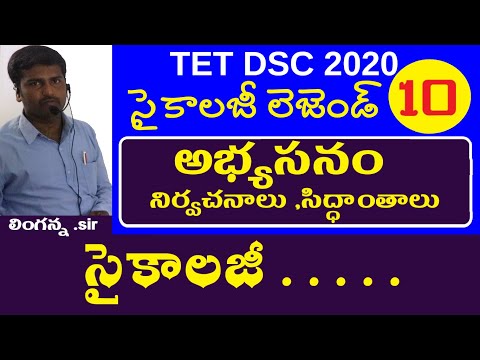 TET DSC 2020
సైకాలజీ లెజెండ్ 10

అభ్యసనం
నిర్వచనాలు ,సిద్ధాంతాలు

లింగన్న .sir

సైకాలజీ . . . . .